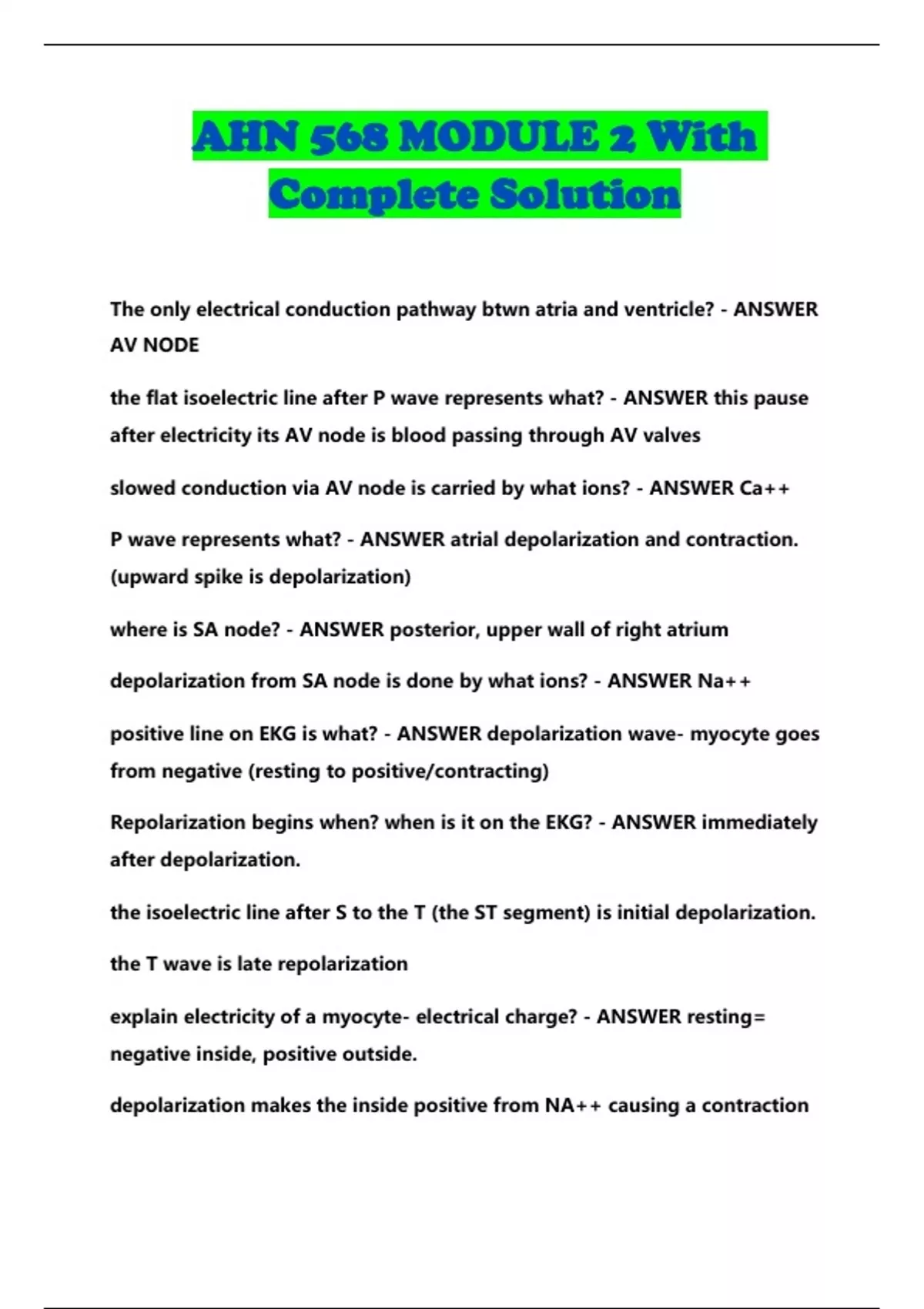 AHN 568 MODULE 2 With Complete Solution

The only electrical conduction pathway btwn atria and ventricle? - ANSWER AV NODE

the flat isoelectric line after P wave represents what? - ANSWER this pause after electricity its AV node is blood passing through AV valves

slowed conduction via AV node is carried by what ions? - ANSWER Ca++

P wave represents what? - ANSWER atrial depolarization and contraction. (upward spike is depolarization)

where is SA node? - ANSWER posterior, upper wall of right atrium

depolarization from SA node is done by what ions? - ANSWER Na++

positive line on EKG is what? - ANSWER depolarization wave- myocyte goes from negative (resting to positive/contracting)

Repolarization begins when? when is it on the EKG? - ANSWER immediately after depolarization.

the isoelectric line after S to the T (the ST segment) is initial depolarization.

the T wave is late repolarization

explain electricity of a myocyte- electrical charge? - ANSWER resting= negative inside, positive outside.

depolarization makes the inside positive from NA++ causing a contraction